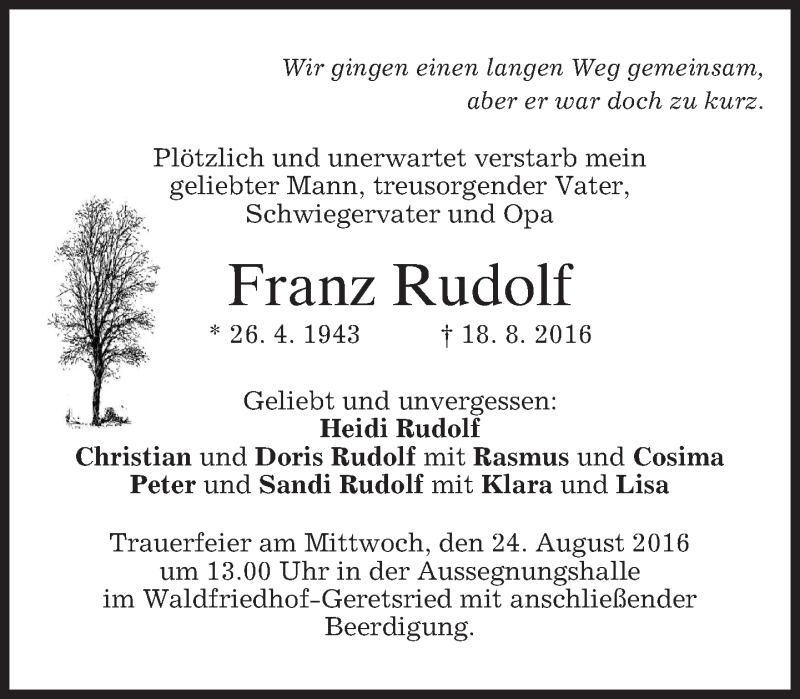 Wir gingen einen langen Weg gemeinsam,
aber er war doch zu kurz.

Plötzlich und unerwartet verstarb mein geliebter Mann, treusorgender Vater, Schwiegervater und Opa

Franz Rudolf

* 26. 4. 1943 † 18. 8. 2016

Geliebt und unvergessen:
Heidi Rudolf
Christian und Doris Rudolf mit Rasmus und Cosima
Peter und Sandi Rudolf mit Klara und Lisa

Trauerfeier am Mittwoch, den 24. August 2016 um 13.00 Uhr in der Aussegnungshalle im Waldfriedhof-Geretsried mit anschließender Beerdigung.